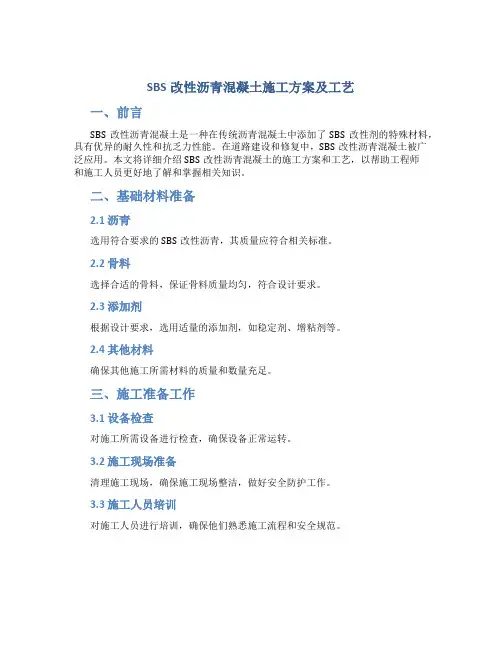 SBS 改性沥青混凝土施工方案及工艺

一、前言

SBS 改性沥青混凝土是一种在传统沥青混凝土中添加了 SBS 改性剂的特殊材料，具有优异的耐久性和抗乏力性能。在道路建设和修复中，SBS 改性沥青混凝土被广泛应用。本文将详细介绍 SBS 改性沥青混凝土的施工方案和工艺，以帮助工程师和施工人员更好地了解和掌握相关知识。

二、基础材料准备

2.1 沥青

选用符合要求的 SBS 改性沥青，其质量应符合相关标准。

2.2 骨料

选择合适的骨料，保证骨料质量均匀，符合设计要求。

2.3 添加剂

根据设计要求，选用适量的添加剂，如稳定剂、增粘剂等。

2.4 其他材料

确保其他施工所需材料的质量和数量充足。

三、施工准备工作

3.1 设备检查

对施工所需设备进行检查，确保设备正常运转。

3.2 施工现场准备

清理施工现场，确保施工现场整洁，做好安全防护工作。

3.3 施工人员培训

对施工人员进行培训，确保他们熟悉施工流程和安全规范。